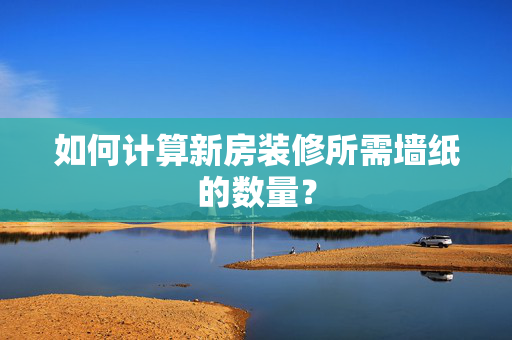 如何计算新房装修所需墙纸的数量？